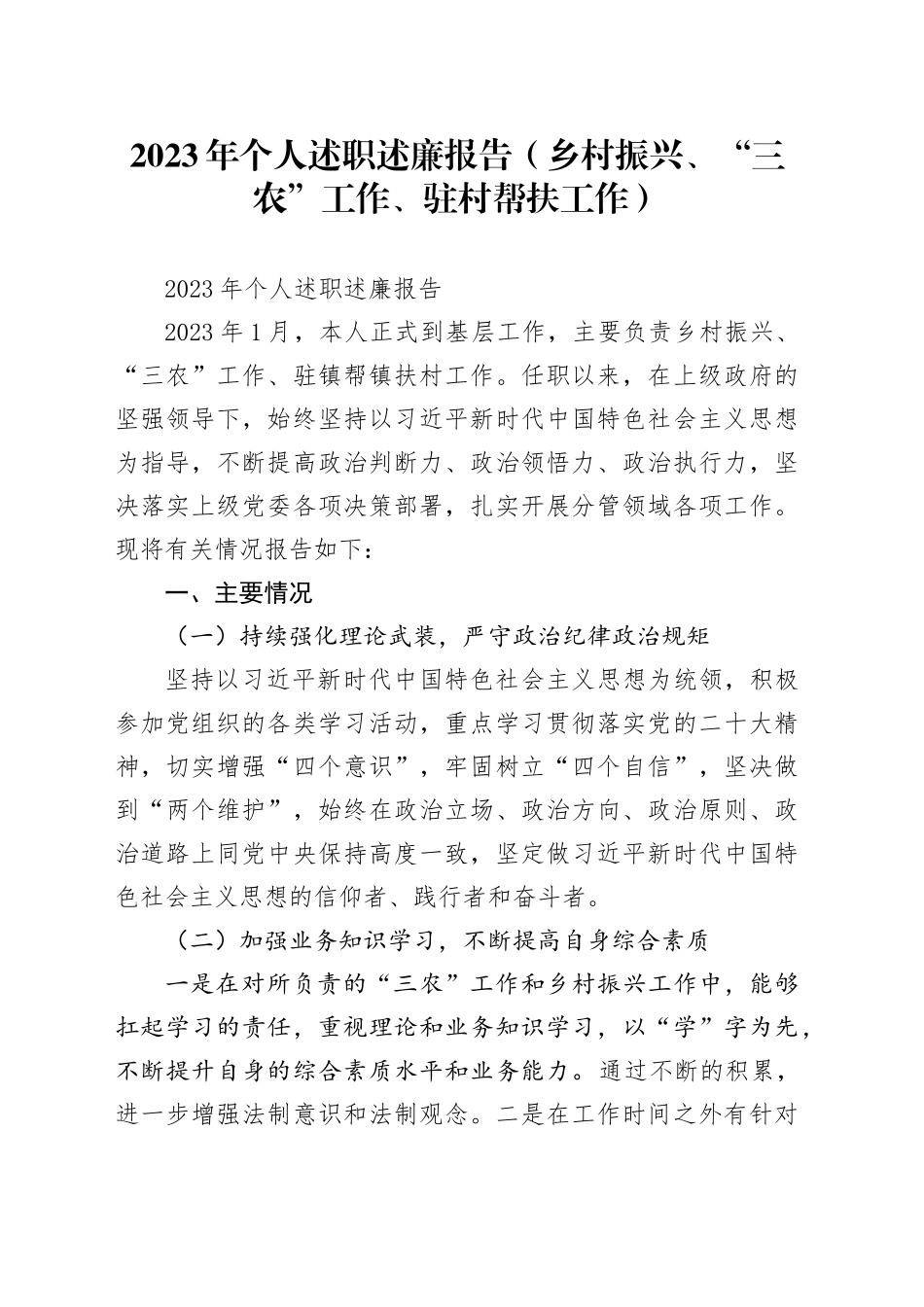 2023年个人述职述廉报告（乡村振兴、“三农”工作、驻村帮扶工作）

2023年个人述职述廉报告

2023年1月，本人正式到基层工作，主要负责乡村振兴、“三农”工作、驻镇帮镇扶村工作。任职以来，在上级政府的坚强领导下，始终坚持以习近平新时代中国特色社会主义思想为指导，不断提高政治判断力、政治领悟力、政治执行力，坚决落实上级党委各项决策部署，扎实开展分管领域各项工作。现将有关情况报告如下：

一、主要情况

（一）持续强化理论武装，严守政治纪律政治规矩

坚持以习近平新时代中国特色社会主义思想为统领，积极参加党组织的各类学习活动，重点学习贯彻落实党的二十大精神，切实增强“四个意识”，牢固树立“四个自信”，坚决做到“两个维护”，始终在政治立场、政治方向、政治原则、政治道路上同党中央保持高度一致，坚定做习近平新时代中国特色社会主义思想的信仰者、践行者和奋斗者。

（二）加强业务知识学习，不断提高自身综合素质

一是在对所负责的“三农”工作和乡村振兴工作中，能够扛起学习的责任，重视理论和业务知识学习，以“学”字为先，不断提升自身的综合素质水平和业务能力。通过不断的积累，进一步增强法制意识和法制观念。二是在工作时间之外有针对